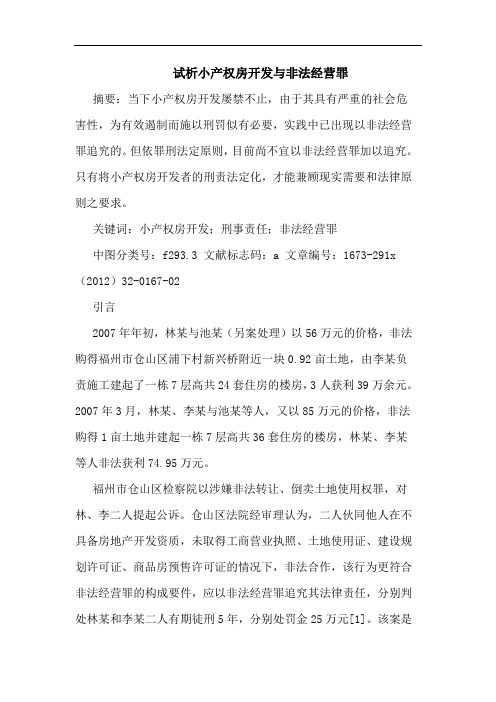 试析小产权房开发与非法经营罪

摘要：当下小产权房开发屡禁不止，由于其具有严重的社会危害性，为有效遏制而施以刑罚似有必要，实践中已出现以非法经营罪追究的。但依罪刑法定原则，目前尚不宜以非法经营罪加以追究。只有将小产权房开发者的刑责法定化，才能兼顾现实需要和法律原则之要求。

关键词：小产权房开发；刑事责任；非法经营罪

中图分类号：f293.3 文献标志码：a 文章编号：1673-291x（2012）32-0167-02

引言

2007年年初，林某与池某（另案处理）以56万元的价格，非法购得福州市仓山区浦下村新兴桥附近一块0.92亩土地，由李某负责施工建起了一栋7层高共24套住房的楼房，3人获利39万余元。2007年3月，林某、李某与池某等人，又以85万元的价格，非法购得1亩土地并建起一栋7层高共36套住房的楼房，林某、李某等人非法获利74.95万元。

福州市仓山区检察院以涉嫌非法转让、倒卖土地使用权罪，对林、李二人提起公诉。仓山区法院经审理认为，二人伙同他人在不具备房地产开发资质，未取得工商营业执照、土地使用证、建设规划许可证、商品房预售许可证的情况下，非法合作，该行为更符合非法经营罪的构成要件，应以非法经营罪追究其法律责任，分别判处林某和李某二人有期徒刑5年，分别处罚金25万元[1]。该案是